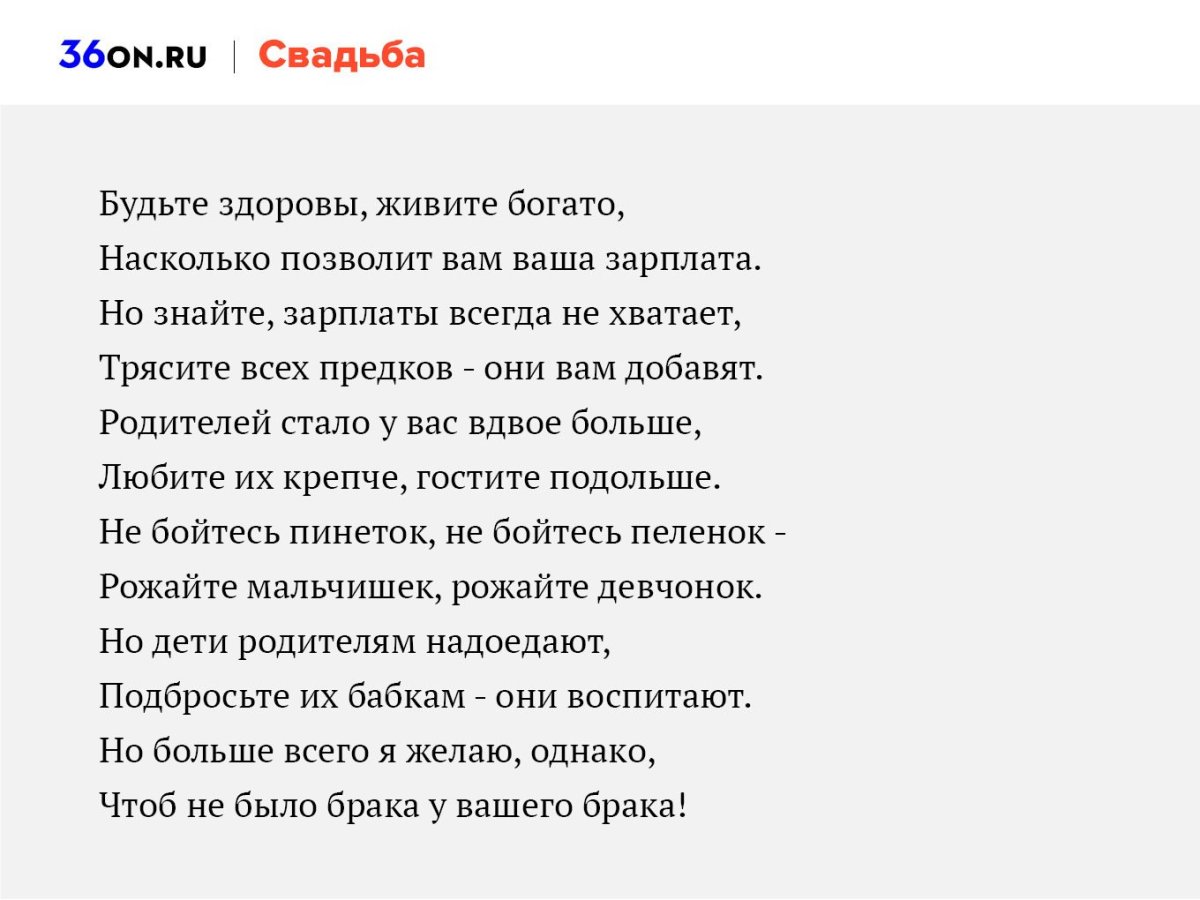 36ON.RU | Свадьба

Будьте здоровы, живите богато,
Насколько позволит вам ваша зарплата.
Но знайте, зарплаты всегда не хватает,
Трясите всех предков - они вам добавят.
Родителей стало у вас вдвое больше,
Любите их крепче, гостите подольше.
Не бойтесь пинеток, не бойтесь пеленок -
Рожайте мальчишек, рожайте девчонок.
Но дети родителям надоедают,
Подбросьте их бабкам - они воспитают.
Но больше всего я желаю, однако,
Чтоб не было брака у вашего брака!